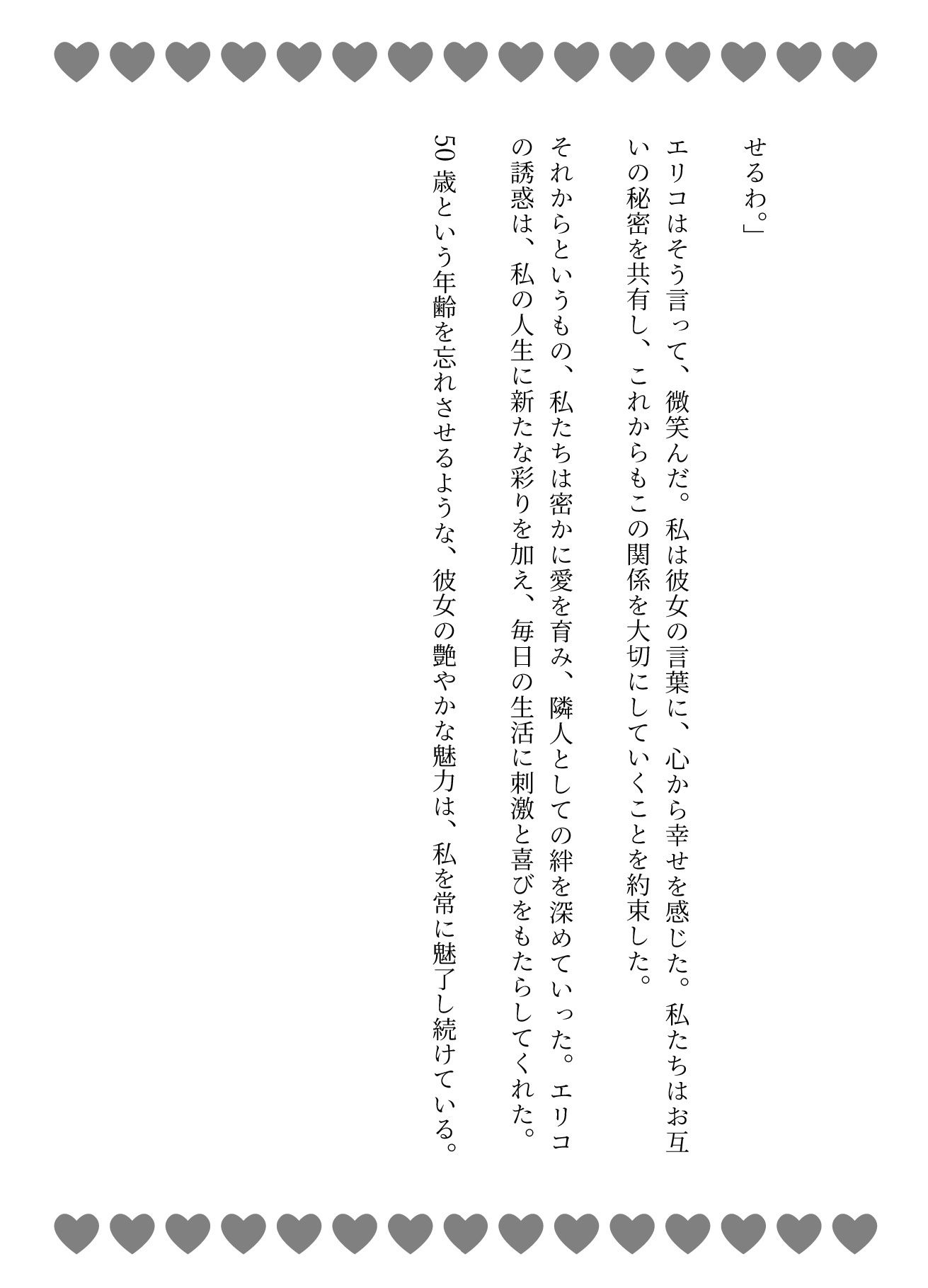 せるわ。」

エリコはそう言って、微笑んだ。私は彼女の言葉に、心から幸せを感じた。私たちはお互いの秘密を共有し、これからもこの関係を大切にしていくことを約束した。

それからというもの、私たちは密かに愛を育み、隣人としての絆を深めていった。エリコの誘惑は、私の人生に新たな彩りを加え、毎日の生活に刺激と喜びをもたらしてくれた。

50歳という年齢を忘れさせるような、彼女の艶やかな魅力は、私を常に魅了し続けている。